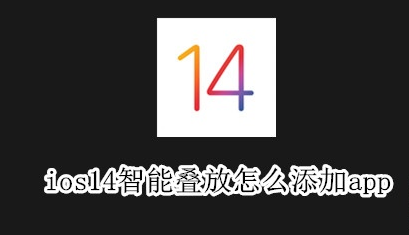 14

ios14智能叠放怎么添加app